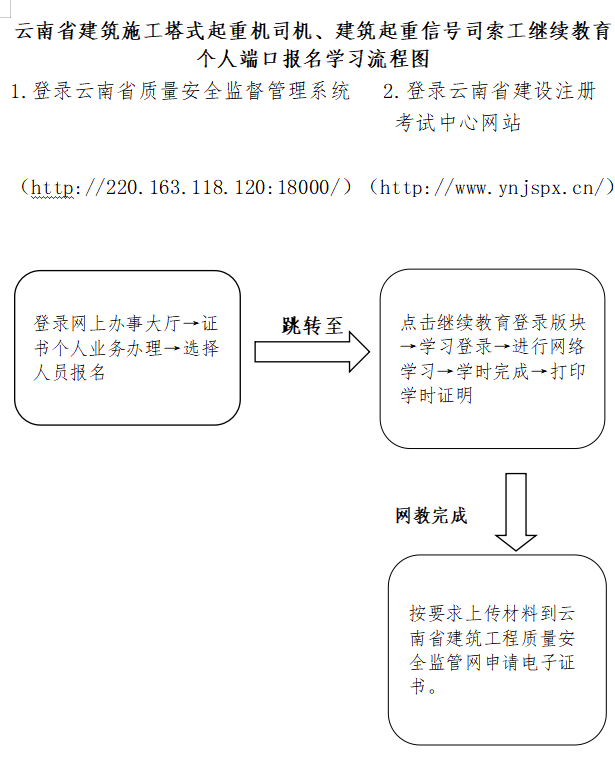 云南省建筑施工塔式起重机司机、建筑起重信号司索工继续教育个人端口报名学习流程图

1.登录云南省质量安全监督管理系统　　2.登录云南省建设注册考试中心网站

（http://220.163.118.120:18000/）（http://www.ynjspx.cn/）

登录网上办事大厅→证书个人业务办理→选择人员报名

跳转至

点击继续教育登录版块→学习登录→进行网络学习→学时完成→打印学时证明

网教完成

按要求上传材料到云南省建筑工程质量安全监管网申请电子证书。